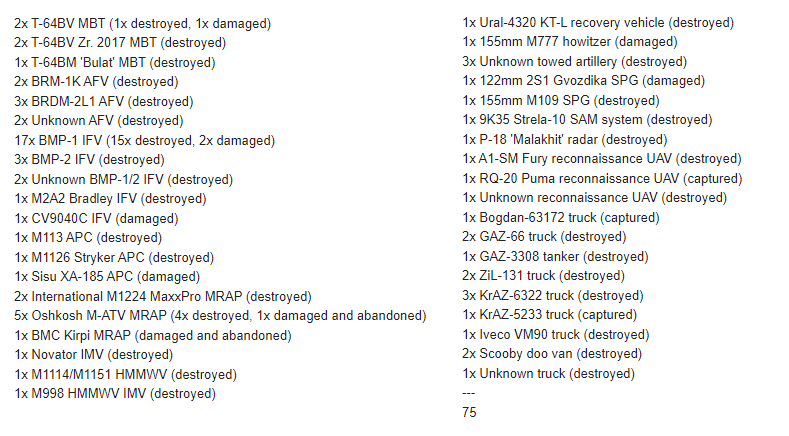 2x T-64BV MBT (1x destroyed, 1x damaged)
2x T-64BV Zr. 2017 MBT (destroyed)
1x T-64BM 'Bulat' MBT (destroyed)
2x BRM-1K AFV (destroyed)
3x BRDM-2L1 AFV (destroyed)
2x Unknown AFV (destroyed)
17x BMP-1 IFV (15x destroyed, 2x damaged)
3x BMP-2 IFV (destroyed)
2x Unknown BMP-1/2 IFV (destroyed)
1x M2A2 Bradley IFV (destroyed)
1x CV9040C IFV (damaged)
1x M113 APC (destroyed)
1x M1126 Stryker APC (destroyed)
1x Sisu XA-185 APC (damaged)
2x International M1224 MaxxPro MRAP (destroyed)
5x Oshkosh M-ATV MRAP (4x destroyed, 1x damaged and abandoned)
1x BMC Kirpi MRAP (damaged and abandoned)
1x Novator IMV (destroyed)
1x M1114/M1151 HMMWV (destroyed)
1x M998 HMMWV IMV (destroyed)

1x Ural-4320 KT-L recovery vehicle (destroyed)
1x 155mm M777 howitzer (damaged)
3x Unknown towed artillery (destroyed)
1x 122mm 2S1 Gvozdika SPG (damaged)
1x 155mm M109 SPG (destroyed)
1x 9K35 Strela-10 SAM system (destroyed)
1x P-18 'Malakhit' radar (destroyed)
1x A1-SM Fury reconnaissance UAV (destroyed)
1x RQ-20 Puma reconnaissance UAV (captured)
1x Unknown reconnaissance UAV (destroyed)
1x Bogdan-63172 truck (captured)
2x GAZ-66 truck (destroyed)
1x GAZ-3308 tanker (destroyed)
2x ZiL-131 truck (destroyed)
3x KrAZ-6322 truck (destroyed)
1x KrAZ-5233 truck (captured)
1x Iveco VM90 truck (destroyed)
2x Scooby doo van (destroyed)
1x Unknown truck (destroyed)
---
75